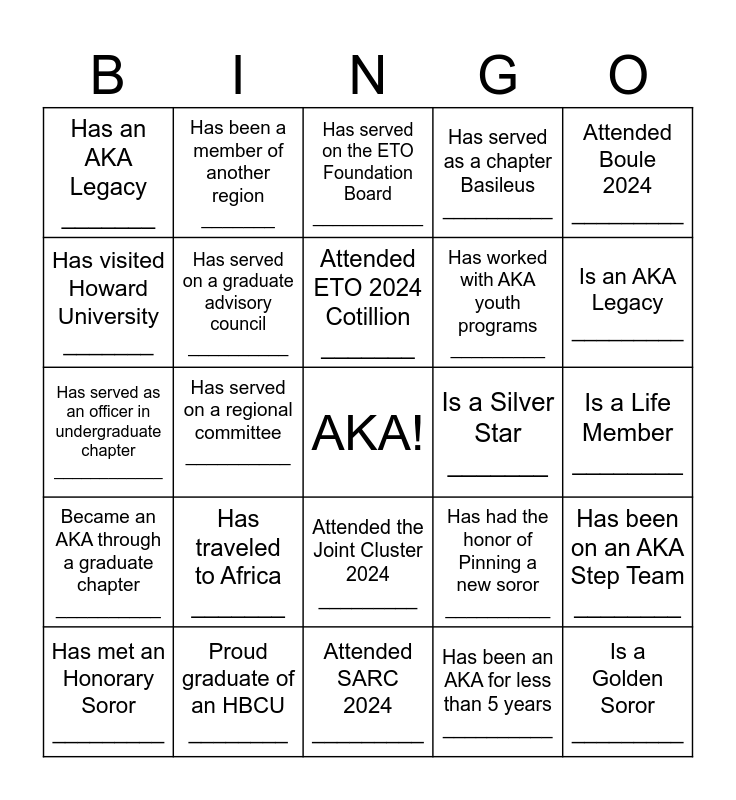 | B | I | N | G | O |
|---|---|---|---|---|
| Has an AKA Legacy ________ | Has been a member of another region ________ | Has served on the ETO Foundation Board ________ | Has served as a chapter Basileus ________ | Attended Boule 2024 ________ |
| Has visited Howard University ________ | Has served on a graduate advisory council ________ | Attended ETO 2024 Cotillion ________ | Has worked with AKA youth programs ________ | Is an AKA Legacy ________ |
| Has served as an officer in undergraduate chapter ________ | Has served on a regional committee ________ | AKA! | Is a Silver Star ________ | Is a Life Member ________ |
| Became an AKA through a graduate chapter ________ | Has traveled to Africa ________ | Attended the Joint Cluster 2024 ________ | Has had the honor of Pinning a new soror ________ | Has been on an AKA Step Team ________ |
| Has met an Honorary Soror ________ | Proud graduate of an HBCU ________ | Attended SARC 2024 ________ | Has been an AKA for less than 5 years ________ | Is a Golden Soror ________ |